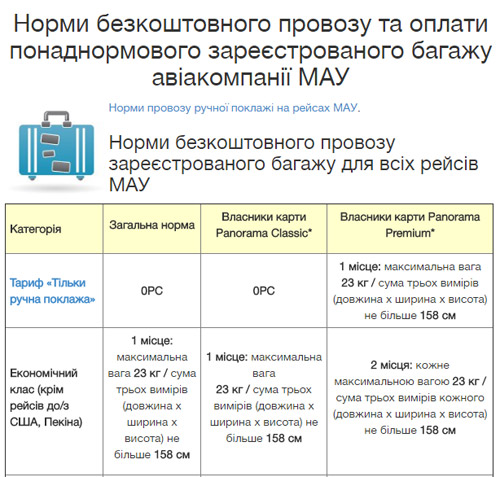 Норми безкоштовного провозу та оплати понаднормового зареєстрованого багажу авіакомпанії МАУ

Норми провозу ручної поклажі на рейсах МАУ.

Норми безкоштовного провозу зареєстрованого багажу для всіх рейсів МАУ

| Категорія | Загальна норма | Власники карти Panorama Classic* | Власники карти Panorama Premium* |
|---|---|---|---|
| Тариф «Тільки ручна поклажа» | 0PC | 0PC | 1 місце: максимальна вага 23 кг / сума трьох вимірів (довжина х ширина х висота) не більше 158 см |
| Економічний клас (крім рейсів до/з США, Пекіна) | 1 місце: максимальна вага 23 кг / сума трьох вимірів (довжина х ширина х висота) не більше 158 см | 1 місце: максимальна вага 23 кг / сума трьох вимірів (довжина х ширина х висота) не більше 158 см | 2 місця: кожне максимальною вагою 23 кг / сума трьох вимірів кожного (довжина х ширина х висота) не більше 158 см |